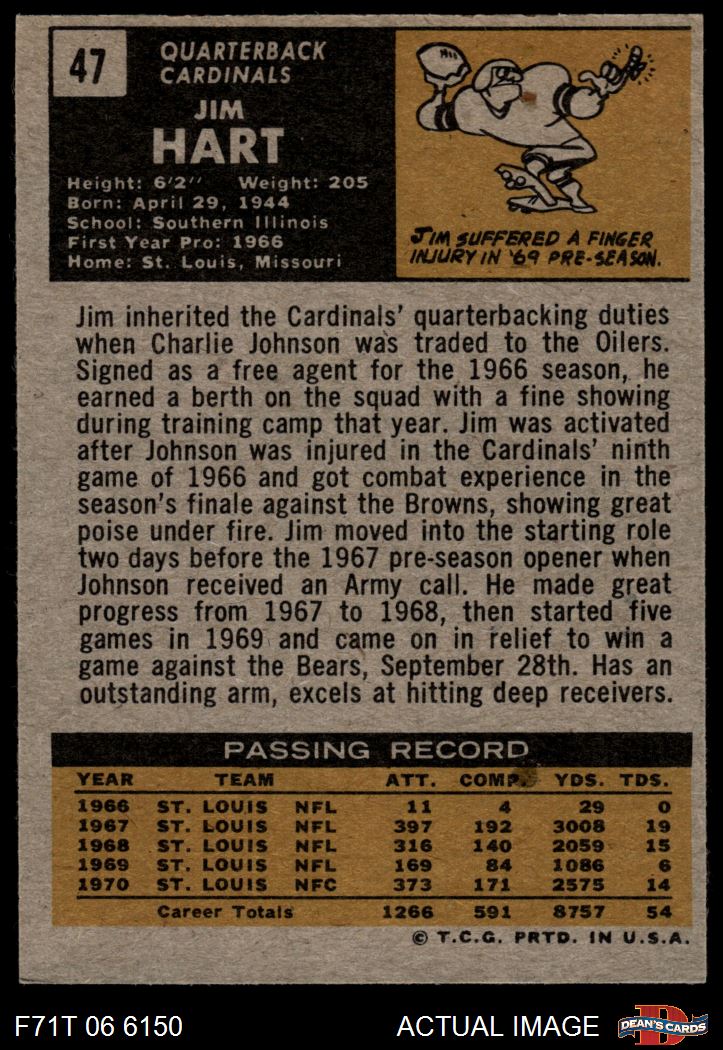 47

QUARTERBACK
CARDINALS

JIM
HART

Height: 6'2" Weight: 205
Born: April 29, 1944
School: Southern Illinois
First Year Pro: 1966
Home: St. Louis, Missouri

JIM SUFFERED A FINGER INJURY IN '69 PRE-SEASON.

Jim inherited the Cardinals' quarterbacking duties when Charlie Johnson was traded to the Oilers. Signed as a free agent for the 1966 season, he earned a berth on the squad with a fine showing during training camp that year. Jim was activated after Johnson was injured in the Cardinals' ninth game of 1966 and got combat experience in the season's finale against the Browns, showing great poise under fire. Jim moved into the starting role two days before the 1967 pre-season opener when Johnson received an Army call. He made great progress from 1967 to 1968, then started five games in 1969 and came on in relief to win a game against the Bears, September 28th. Has an outstanding arm, excels at hitting deep receivers.

PASSING RECORD

| YEAR | TEAM | | ATT. | COMP. | YDS. | TDS. |
|---|---|---|---|---|---|---|
| 1966 | ST. LOUIS | NFL | 11 | 4 | 29 | 0 |
| 1967 | ST. LOUIS | NFL | 397 | 192 | 3008 | 19 |
| 1968 | ST. LOUIS | NFL | 316 | 140 | 2059 | 15 |
| 1969 | ST. LOUIS | NFL | 169 | 84 | 1086 | 6 |
| 1970 | ST. LOUIS | NFC | 373 | 171 | 2575 | 14 |
| | Career Totals | | 1266 | 591 | 8757 | 54 |

© T.C.G. PRTD. IN U.S.A.

F71T 06 6150

ACTUAL IMAGE

DEAN'S CARDS